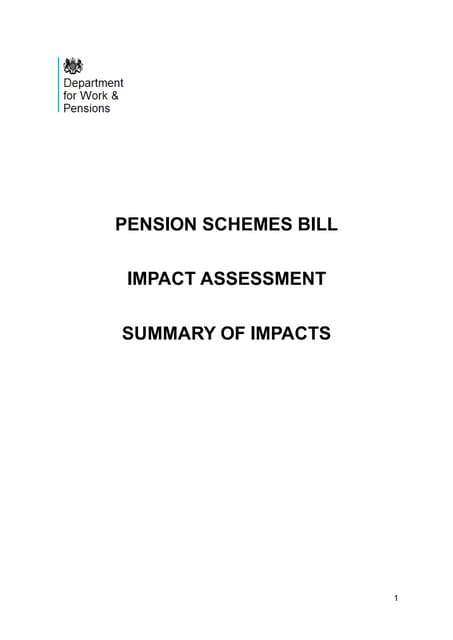 Department
for Work &
Pensions

PENSION SCHEMES BILL

IMPACT ASSESSMENT

SUMMARY OF IMPACTS

1